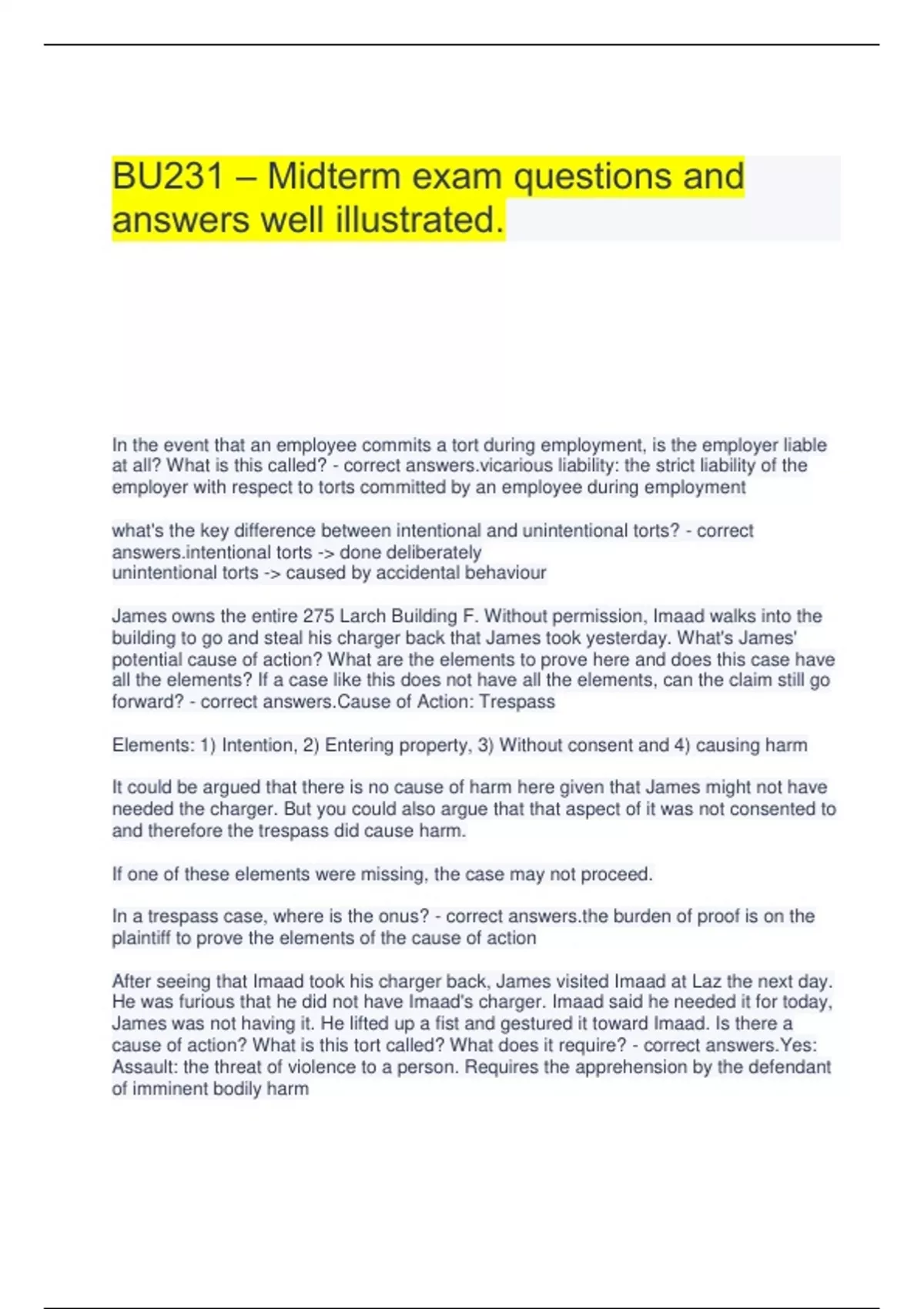 BU231 – Midterm exam questions and answers well illustrated.

In the event that an employee commits a tort during employment, is the employer liable at all? What is this called? - correct answers.vicarious liability: the strict liability of the employer with respect to torts committed by an employee during employment

what's the key difference between intentional and unintentional torts? - correct answers.intentional torts -> done deliberately
unintentional torts -> caused by accidental behaviour

James owns the entire 275 Larch Building F. Without permission, Imaad walks into the building to go and steal his charger back that James took yesterday. What's James' potential cause of action? What are the elements to prove here and does this case have all the elements? If a case like this does not have all the elements, can the claim still go forward? - correct answers.Cause of Action: Trespass

Elements: 1) Intention, 2) Entering property, 3) Without consent and 4) causing harm

It could be argued that there is no cause of harm here given that James might not have needed the charger. But you could also argue that that aspect of it was not consented to and therefore the trespass did cause harm.

If one of these elements were missing, the case may not proceed.

In a trespass case, where is the onus? - correct answers.the burden of proof is on the plaintiff to prove the elements of the cause of action

After seeing that Imaad took his charger back, James visited Imaad at Laz the next day. He was furious that he did not have Imaad's charger. Imaad said he needed it for today, James was not having it. He lifted up a fist and gestured it toward Imaad. Is there a cause of action? What is this tort called? What does it require? - correct answers.Yes: Assault: the threat of violence to a person. Requires the apprehension by the defendant of imminent bodily harm